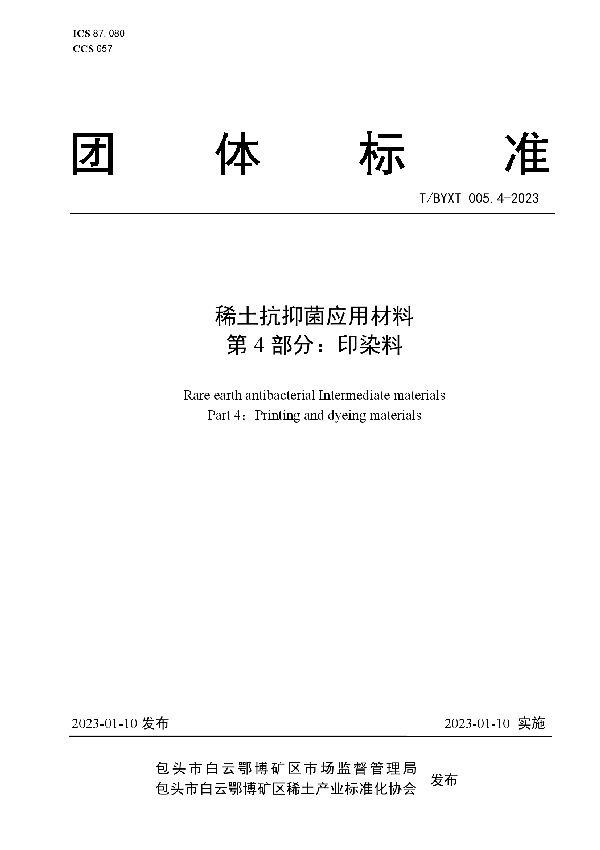 ICS 87.080
CCS G57

团 体 标 准

T/BYXT 005.4-2023

稀土抗抑菌应用材料
第 4 部分：印染料

Rare earth antibacterial Intermediate materials
Part 4：Printing and dyeing materials

2023-01-10 发布

2023-01-10 实施

包头市白云鄂博矿区市场监督管理局
包头市白云鄂博矿区稀土产业标准化协会
发布